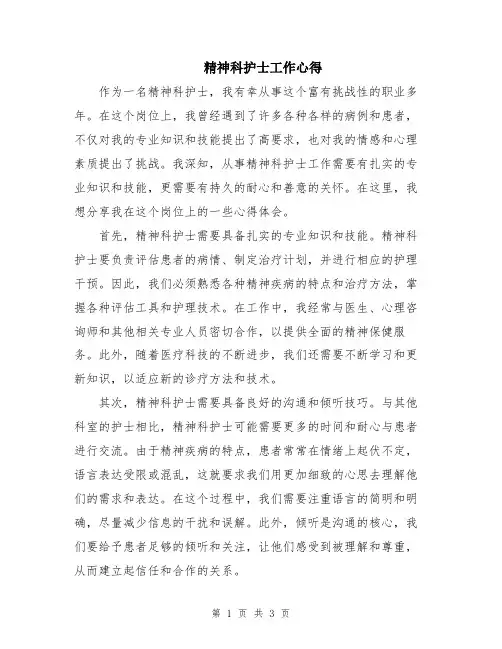 精神科护士工作心得

作为一名精神科护士，我有幸从事这个富有挑战性的职业多年。在这个岗位上，我曾经遇到了许多各种各样的病例和患者，不仅对我的专业知识和技能提出了高要求，也对我的情感和心理素质提出了挑战。我深知，从事精神科护士工作需要有扎实的专业知识和技能，更需要有持久的耐心和善意的关怀。在这里，我想分享我在这个岗位上的一些心得体会。

首先，精神科护士需要具备扎实的专业知识和技能。精神科护士要负责评估患者的病情、制定治疗计划，并进行相应的护理干预。因此，我们必须熟悉各种精神疾病的特点和治疗方法，掌握各种评估工具和护理技术。在工作中，我经常与医生、心理咨询师和其他相关专业人员密切合作，以提供全面的精神保健服务。此外，随着医疗科技的不断进步，我们还需要不断学习和更新知识，以适应新的诊疗方法和技术。

其次，精神科护士需要具备良好的沟通和倾听技巧。与其他科室的护士相比，精神科护士可能需要更多的时间和耐心与患者进行交流。由于精神疾病的特点，患者常常在情绪上起伏不定，语言表达受限或混乱，这就要求我们用更加细致的心思去理解他们的需求和表达。在这个过程中，我们需要注重语言的简明和明确，尽量减少信息的干扰和误解。此外，倾听是沟通的核心，我们要给予患者足够的倾听和关注，让他们感受到被理解和尊重，从而建立起信任和合作的关系。

第 1 页 共 3 页